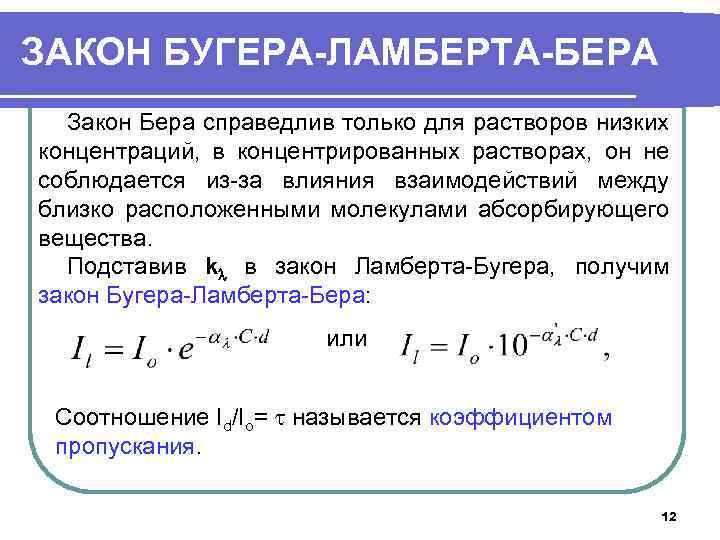 ЗАКОН БУГЕРА-ЛАМБЕРТА-БЕРА

Закон Бера справедлив только для растворов низких концентраций, в концентрированных растворах, он не соблюдается из-за влияния взаимодействий между близко расположенными молекулами абсорбирующего вещества.

Подставив $k_\lambda$ в закон Ламберта-Бугера, получим закон Бугера-Ламберта-Бера:

$I_l = I_o \cdot e^{-\alpha_\lambda \cdot C \cdot d}$ или $I_l = I_o \cdot 10^{-\alpha'_\lambda \cdot C \cdot d}$,

Соотношение $I_d/I_o = \tau$ называется коэффициентом пропускания.

12